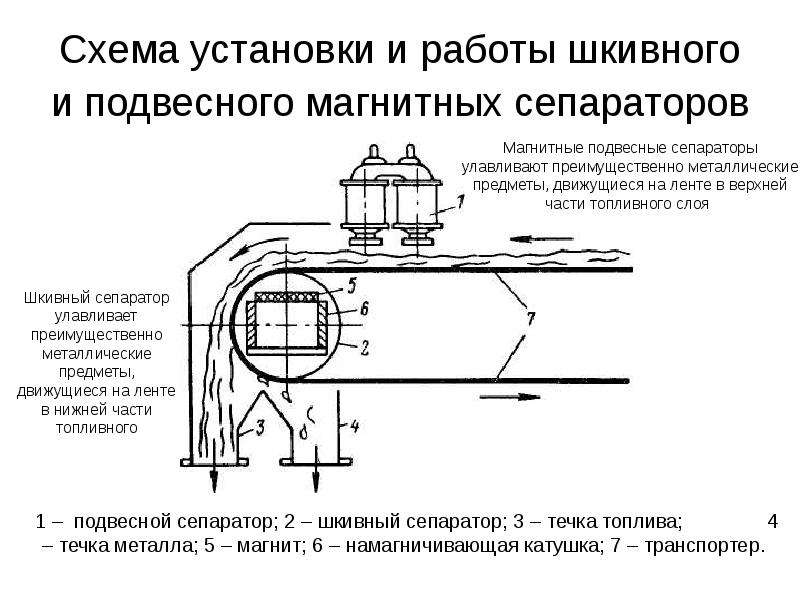 Схема установки и работы шкивного и подвесного магнитных сепараторов

Магнитные подвесные сепараторы улавливают преимущественно металлические предметы, движущиеся на ленте в верхней части топливного слоя

Шкивный сепаратор улавливает преимущественно металлические предметы, движущиеся на ленте в нижней части топливного

1

5

6

2

7

3

4

1 – подвесной сепаратор; 2 – шкивный сепаратор; 3 – течка топлива; 4 – течка металла; 5 – магнит; 6 – намагничивающая катушка; 7 – транспортер.